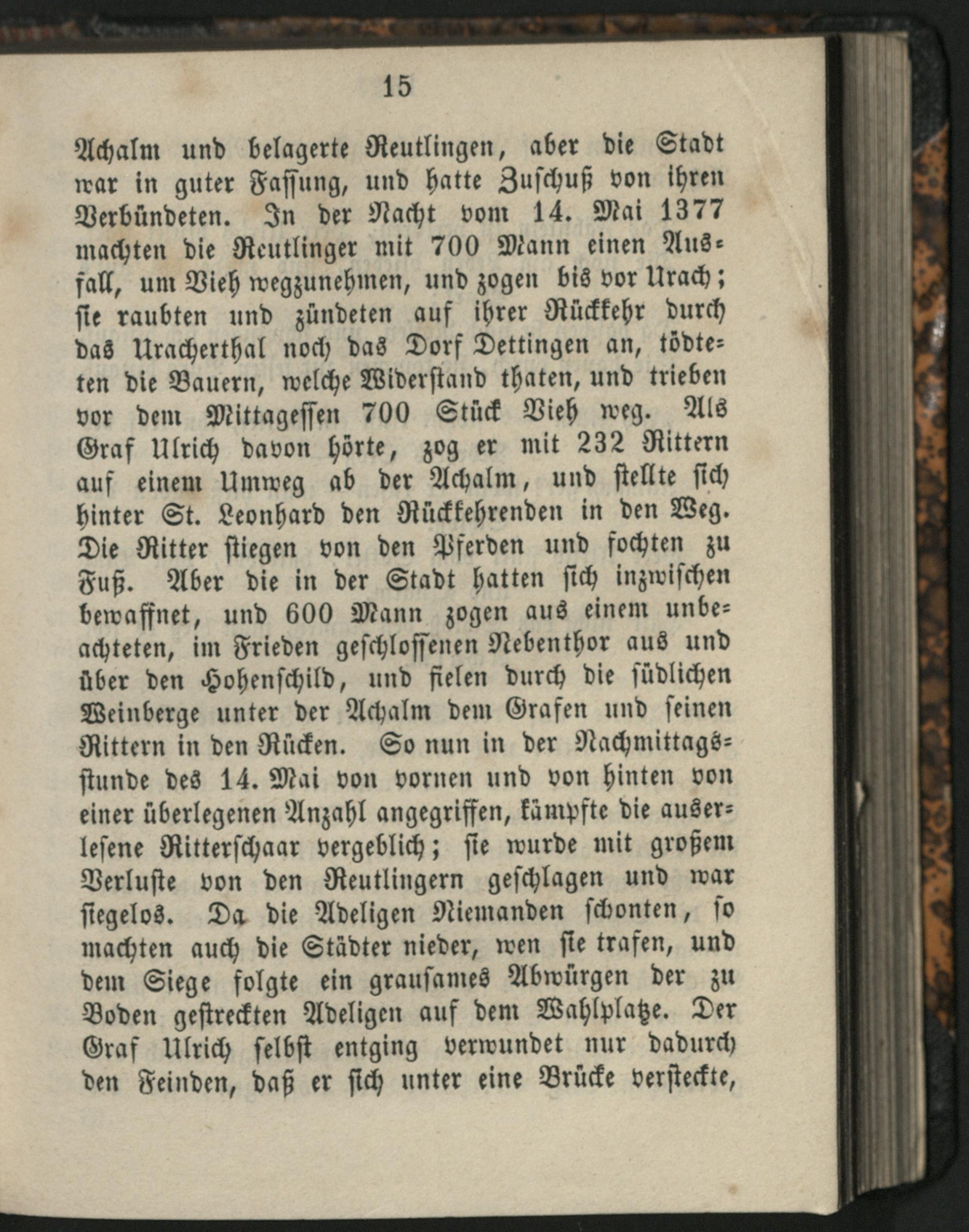 15

Achalm und belagerte Reutlingen, aber die Stadt war in guter Fassung, und hatte Zuschuß von ihren Verbündeten. In der Nacht vom 14. Mai 1377 machten die Reutlinger mit 700 Mann einen Ausfall, um Vieh wegzunehmen, und zogen bis vor Urach; sie raubten und zündeten auf ihrer Rückkehr durch das Uracherthal noch das Dorf Dettingen an, tödteten die Bauern, welche Widerstand thaten, und trieben vor dem Mittagessen 700 Stück Vieh weg. Als Graf Ulrich davon hörte, zog er mit 232 Rittern auf einem Umweg ab der Achalm, und stellte sich hinter St. Leonhard den Rückkehrenden in den Weg. Die Ritter stiegen von den Pferden und fochten zu Fuß. Aber die in der Stadt hatten sich inzwischen bewaffnet, und 600 Mann zogen aus einem unbeachteten, im Frieden geschlossenen Nebenthor aus und über den Hohenschild, und fielen durch die südlichen Weinberge unter der Achalm dem Grafen und seinen Rittern in den Rücken. So nun in der Nachmittagsstunde des 14. Mai von vornen und von hinten von einer überlegenen Anzahl angegriffen, kämpfte die auserlesene Ritterschaar vergeblich; sie wurde mit großem Verluste von den Reutlingern geschlagen und war siegelos. Da die Adeligen Niemanden schonten, so machten auch die Städter nieder, wen sie trafen, und dem Siege folgte ein grausames Abwürgen der zu Boden gestreckten Adeligen auf dem Wahlplatze. Der Graf Ulrich selbst entging verwundet nur dadurch den Feinden, daß er sich unter eine Brücke versteckte,